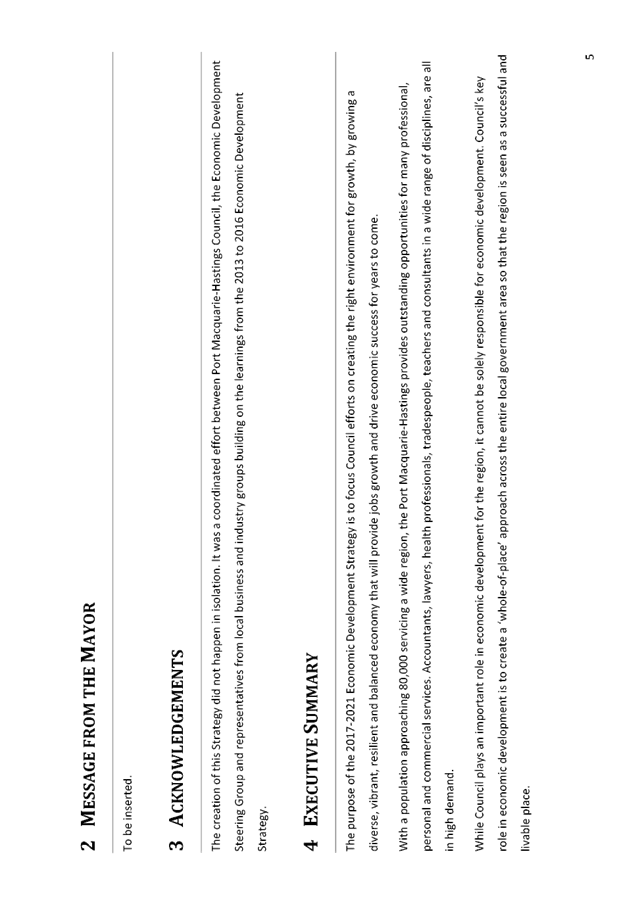 2 MESSAGE FROM THE MAYOR

To be inserted.

3 ACKNOWLEDGEMENTS

The creation of this Strategy did not happen in isolation. It was a coordinated effort between Port Macquarie-Hastings Council, the Economic Development Steering Group and representatives from local business and industry groups building on the learnings from the 2013 to 2016 Economic Development Strategy.

4 EXECUTIVE SUMMARY

The purpose of the 2017-2021 Economic Development Strategy is to focus Council efforts on creating the right environment for growth, by growing a diverse, vibrant, resilient and balanced economy that will provide jobs growth and drive economic success for years to come.

With a population approaching 80,000 servicing a wide region, the Port Macquarie-Hastings provides outstanding opportunities for many professional, personal and commercial services. Accountants, lawyers, health professionals, tradespeople, teachers and consultants in a wide range of disciplines, are all in high demand.

While Council plays an important role in economic development for the region, it cannot be solely responsible for economic development. Council's key role in economic development is to create a 'whole-of-place' approach across the entire local government area so that the region is seen as a successful and livable place.

5